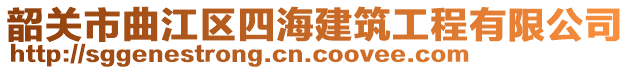 韶关市曲江区四海建筑工程有限公司
http://sggenestrong.cn.coovee.com